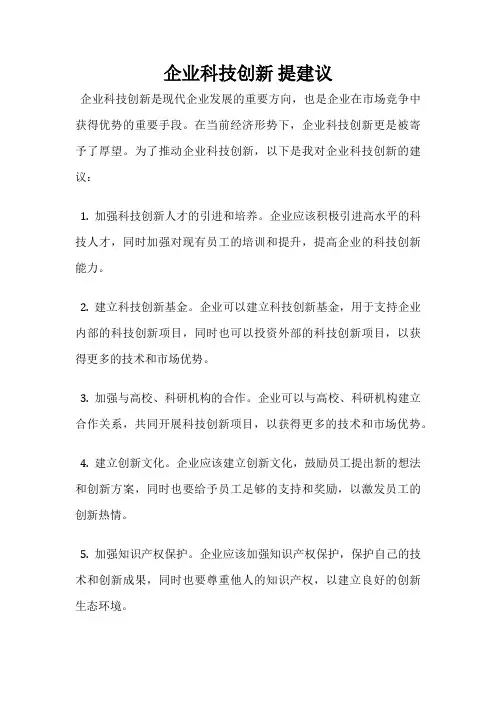 企业科技创新 提建议

企业科技创新是现代企业发展的重要方向，也是企业在市场竞争中获得优势的重要手段。在当前经济形势下，企业科技创新更是被寄予了厚望。为了推动企业科技创新，以下是我对企业科技创新的建议：

1. 加强科技创新人才的引进和培养。企业应该积极引进高水平的科技人才，同时加强对现有员工的培训和提升，提高企业的科技创新能力。

2. 建立科技创新基金。企业可以建立科技创新基金，用于支持企业内部的科技创新项目，同时也可以投资外部的科技创新项目，以获得更多的技术和市场优势。

3. 加强与高校、科研机构的合作。企业可以与高校、科研机构建立合作关系，共同开展科技创新项目，以获得更多的技术和市场优势。

4. 建立创新文化。企业应该建立创新文化，鼓励员工提出新的想法和创新方案，同时也要给予员工足够的支持和奖励，以激发员工的创新热情。

5. 加强知识产权保护。企业应该加强知识产权保护，保护自己的技术和创新成果，同时也要尊重他人的知识产权，以建立良好的创新生态环境。